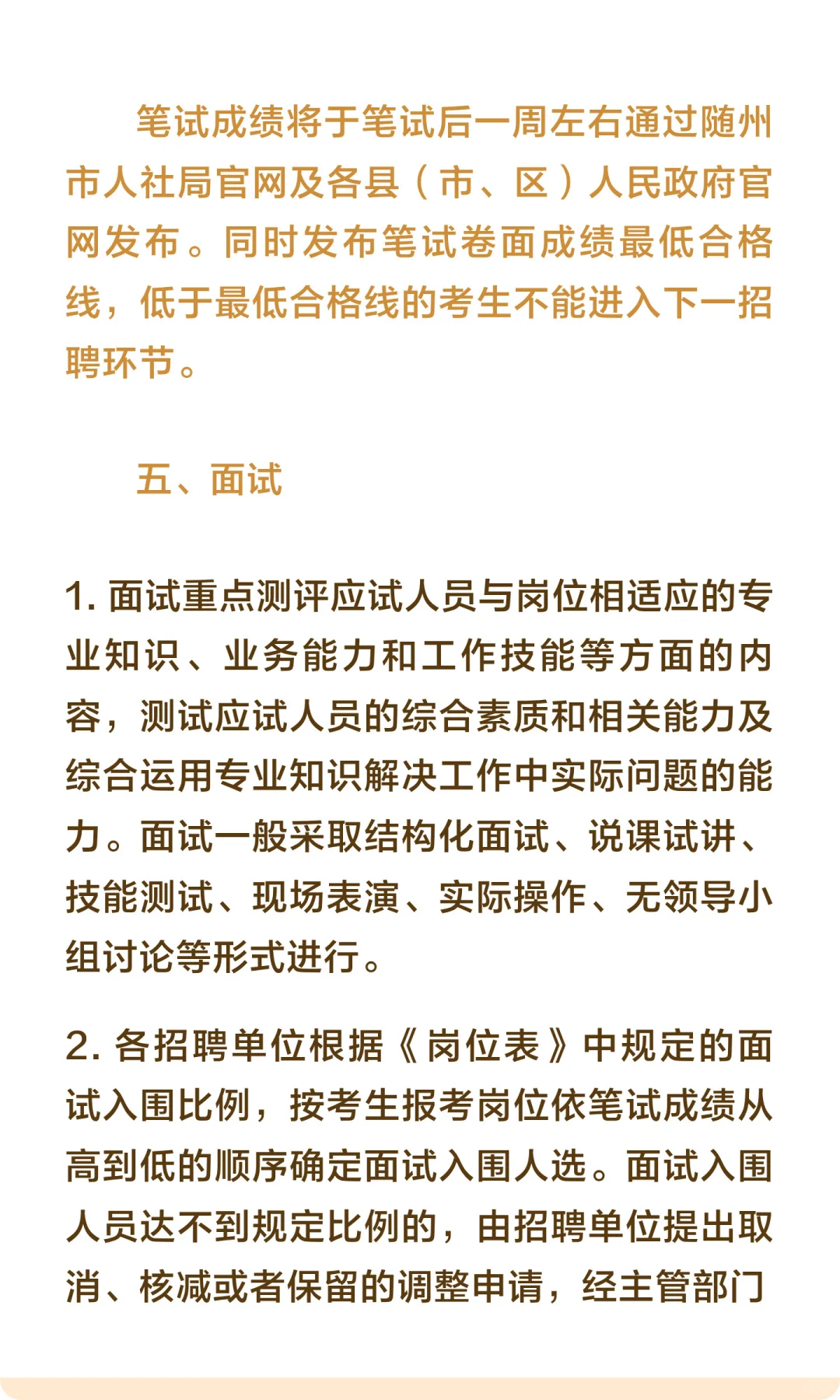 笔试成绩将于笔试后一周左右通过随州市人社局官网及各县（市、区）人民政府官网发布。同时发布笔试卷面成绩最低合格线，低于最低合格线的考生不能进入下一招聘环节。

五、面试

1. 面试重点测评应试人员与岗位相适应的专业知识、业务能力和工作技能等方面的内容，测试应试人员的综合素质和相关能力及综合运用专业知识解决工作中实际问题的能力。面试一般采取结构化面试、说课试讲、技能测试、现场表演、实际操作、无领导小组讨论等形式进行。

2. 各招聘单位根据《岗位表》中规定的面试入围比例，按考生报考岗位依笔试成绩从高到低的顺序确定面试入围人选。面试入围人员达不到规定比例的，由招聘单位提出取消、核减或者保留的调整申请，经主管部门